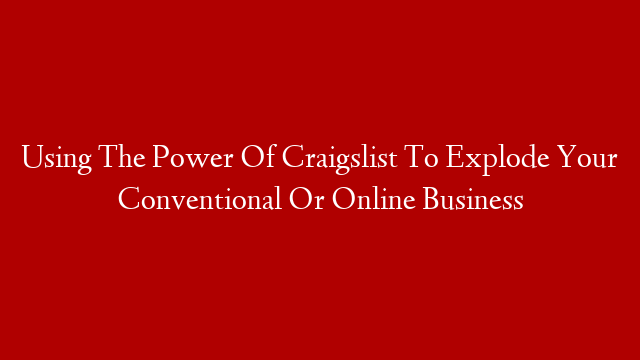 Using The Power Of Craigslist To Explode Your Conventional Or Online Business